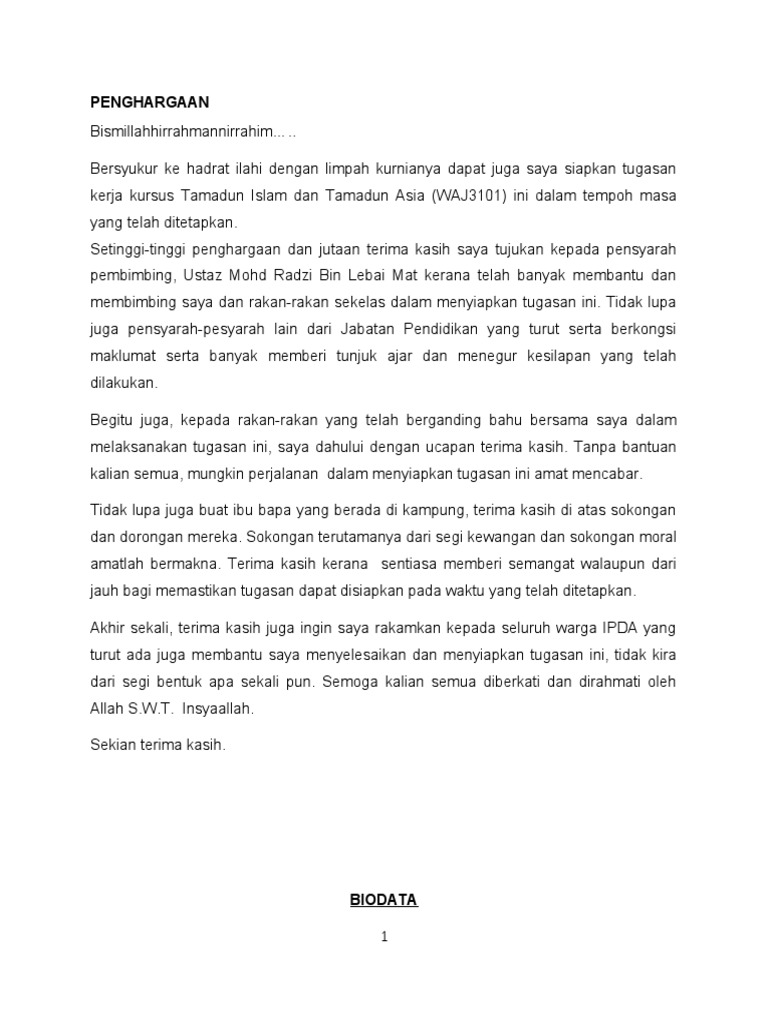 PENGHARGAAN

Bismillahhirrahmannirrahim... ..

Bersyukur ke hadrat ilahi dengan limpah kurnianya dapat juga saya siapkan tugasan kerja kursus Tamadun Islam dan Tamadun Asia (WAJ3101) ini dalam tempoh masa yang telah ditetapkan.
Setinggi-tinggi penghargaan dan jutaan terima kasih saya tujukan kepada pensyarah pembimbing, Ustaz Mohd Radzi Bin Lebai Mat kerana telah banyak membantu dan membimbing saya dan rakan-rakan sekelas dalam menyiapkan tugasan ini. Tidak lupa juga pensyarah-pesyarah lain dari Jabatan Pendidikan yang turut serta berkongsi maklumat serta banyak memberi tunjuk ajar dan menegur kesilapan yang telah dilakukan.

Begitu juga, kepada rakan-rakan yang telah berganding bahu bersama saya dalam melaksanakan tugasan ini, saya dahului dengan ucapan terima kasih. Tanpa bantuan kalian semua, mungkin perjalanan dalam menyiapkan tugasan ini amat mencabar.

Tidak lupa juga buat ibu bapa yang berada di kampung, terima kasih di atas sokongan dan dorongan mereka. Sokongan terutamanya dari segi kewangan dan sokongan moral amatlah bermakna. Terima kasih kerana sentiasa memberi semangat walaupun dari jauh bagi memastikan tugasan dapat disiapkan pada waktu yang telah ditetapkan.

Akhir sekali, terima kasih juga ingin saya rakamkan kepada seluruh warga IPDA yang turut ada juga membantu saya menyelesaikan dan menyiapkan tugasan ini, tidak kira dari segi bentuk apa sekali pun. Semoga kalian semua diberkati dan dirahmati oleh Allah S.W.T. Insyaallah.

Sekian terima kasih.

BIODATA

1